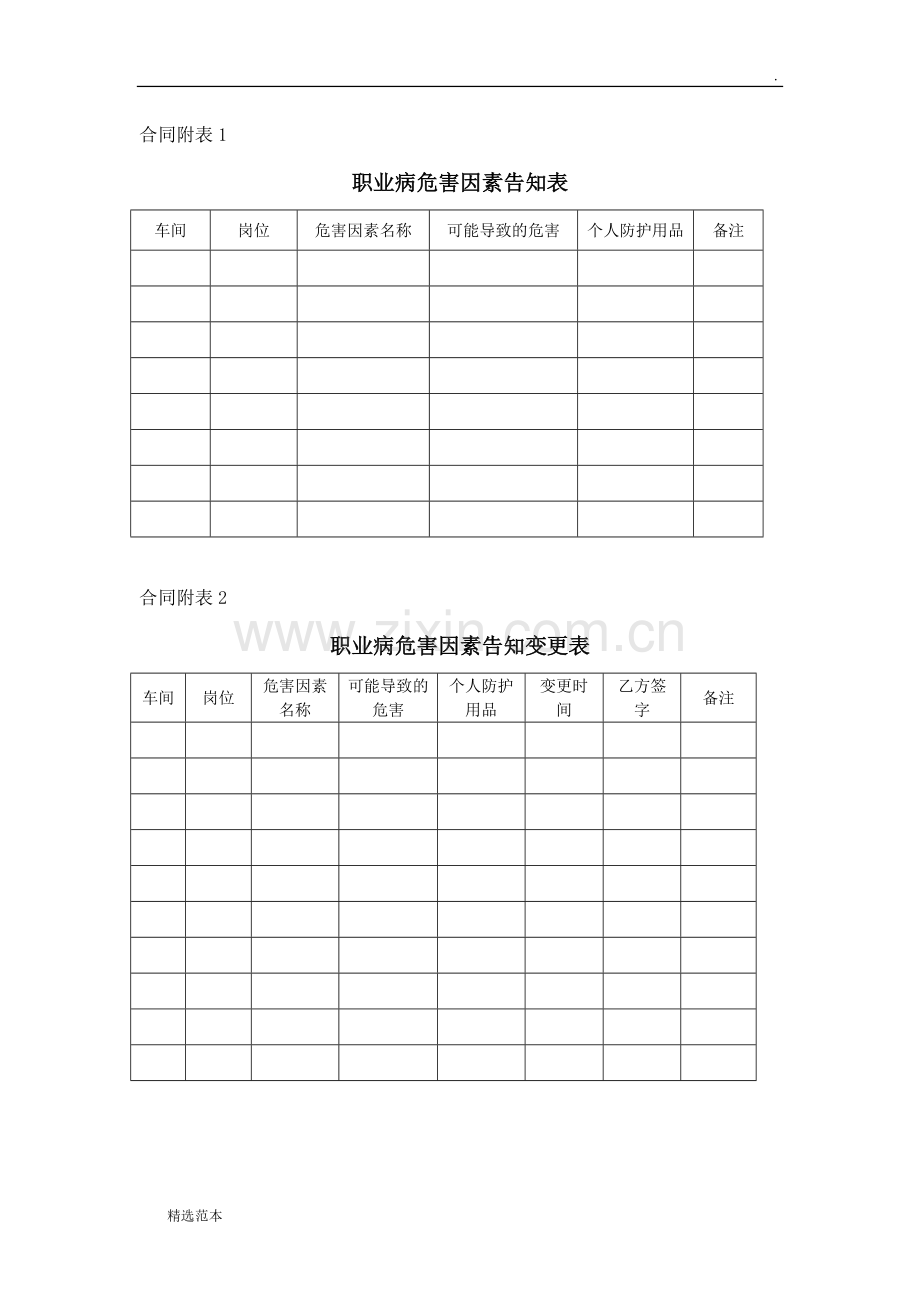 .

合同附表1

职业病危害因素告知表

| 车间 | 岗位 | 危害因素名称 | 可能导致的危害 | 个人防护用品 | 备注 |
|---|---|---|---|---|---|
| | | | | | |
| | | | | | |
| | | | | | |
| | | | | | |
| | | | | | |
| | | | | | |
| | | | | | |
| | | | | | |

合同附表2

职业病危害因素告知变更表

| 车间 | 岗位 | 危害因素名称 | 可能导致的危害 | 个人防护用品 | 变更时间 | 乙方签字 | 备注 |
|---|---|---|---|---|---|---|---|
| | | | | | | | |
| | | | | | | | |
| | | | | | | | |
| | | | | | | | |
| | | | | | | | |
| | | | | | | | |
| | | | | | | | |
| | | | | | | | |
| | | | | | | | |
| | | | | | | | |

精选范本

www.zixin.com.cn